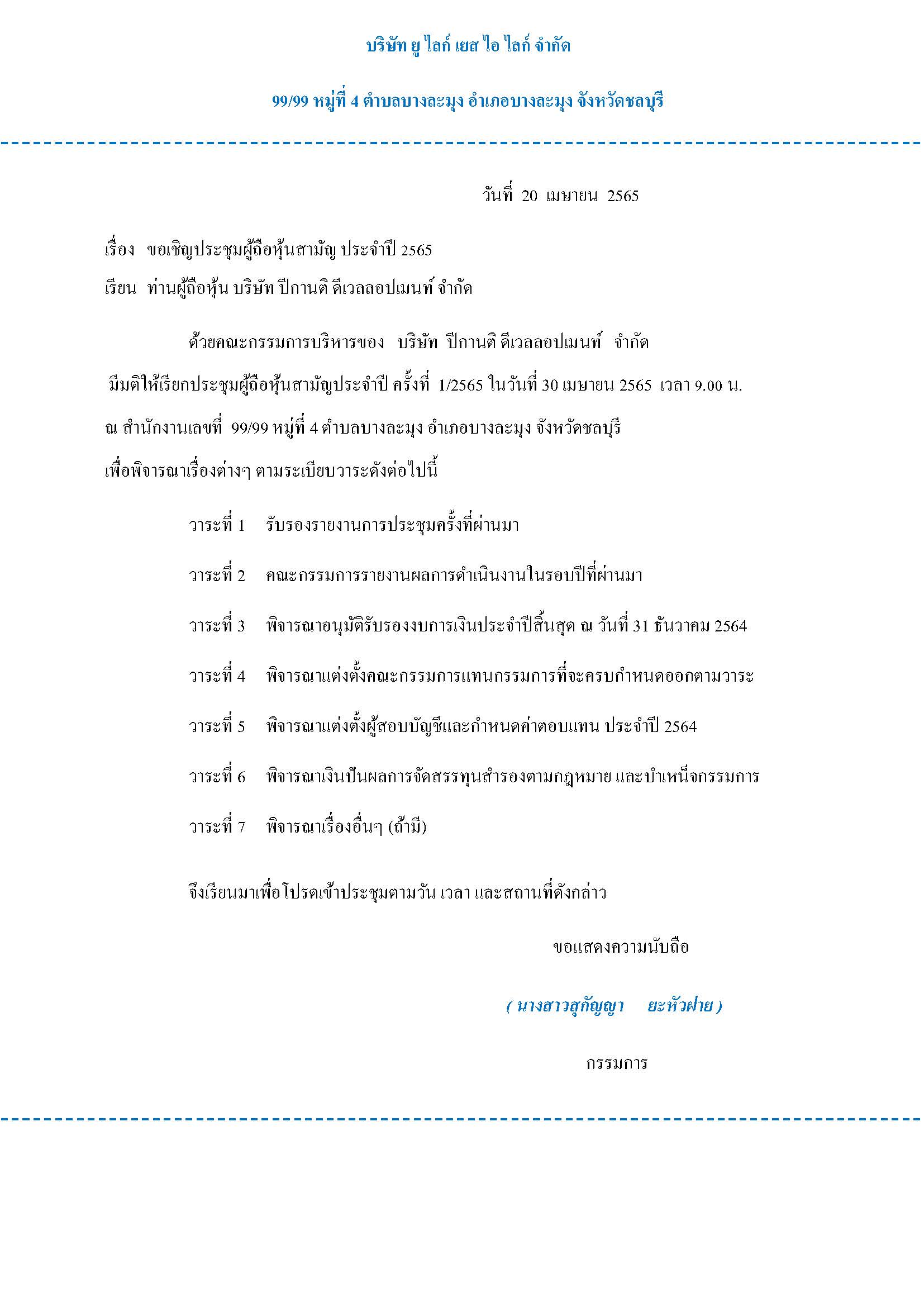 บริษัท ยู ไลก์ เยส ไอ ไลก์ จำกัด

99/99 หมู่ที่ 4 ตำบลบางละมุง อำเภอบางละมุง จังหวัดชลบุรี

วันที่ 20 เมษายน 2565

เรื่อง ขอเชิญประชุมผู้ถือหุ้นสามัญ ประจำปี 2565

เรียน ท่านผู้ถือหุ้น บริษัท ปีกานติ ดีเวลลอปเมนท์ จำกัด

ด้วยคณะกรรมการบริหารของ บริษัท ปีกานติ ดีเวลลอปเมนท์ จำกัด มีมติให้เรียกประชุมผู้ถือหุ้นสามัญประจำปี ครั้งที่ 1/2565 ในวันที่ 30 เมษายน 2565 เวลา 9.00 น. ณ สำนักงานเลขที่ 99/99 หมู่ที่ 4 ตำบลบางละมุง อำเภอบางละมุง จังหวัดชลบุรี เพื่อพิจารณาเรื่องต่างๆ ตามระเบียบวาระดังต่อไปนี้

วาระที่ 1 รับรองรายงานการประชุมครั้งที่ผ่านมา

วาระที่ 2 คณะกรรมการรายงานผลการดำเนินงานในรอบปีที่ผ่านมา

วาระที่ 3 พิจารณาอนุมัติรับรองงบการเงินประจำปีสิ้นสุด ณ วันที่ 31 ธันวาคม 2564

วาระที่ 4 พิจารณาแต่งตั้งคณะกรรมการแทนกรรมการที่จะครบกำหนดออกตามวาระ

วาระที่ 5 พิจารณาแต่งตั้งผู้สอบบัญชีและกำหนดค่าตอบแทน ประจำปี 2564

วาระที่ 6 พิจารณาเงินปันผลการจัดสรรทุนสำรองตามกฎหมาย และบำเหน็จกรรมการ

วาระที่ 7 พิจารณาเรื่องอื่นๆ (ถ้ามี)

จึงเรียนมาเพื่อโปรดเข้าประชุมตามวัน เวลา และสถานที่ดังกล่าว

ขอแสดงความนับถือ

( นางสาวสุกัญญา ยะหัวฝาย )

กรรมการ